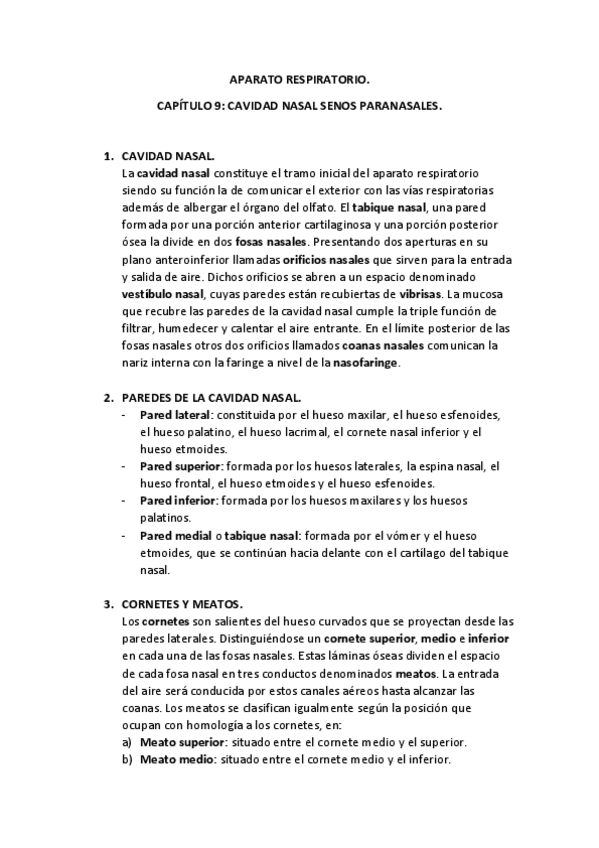 APARATO RESPIRATORIO.

CAPÍTULO 9: CAVIDAD NASAL SENOS PARANASALES.

1. CAVIDAD NASAL.
La cavidad nasal constituye el tramo inicial del aparato respiratorio siendo su función la de comunicar el exterior con las vías respiratorias además de albergar el órgano del olfato. El tabique nasal, una pared formada por una porción anterior cartilaginosa y una porción posterior ósea la divide en dos fosas nasales. Presentando dos aperturas en su plano anteroinferior llamadas orificios nasales que sirven para la entrada y salida de aire. Dichos orificios se abren a un espacio denominado vestíbulo nasal, cuyas paredes están recubiertas de vibrisas. La mucosa que recubre las paredes de la cavidad nasal cumple la triple función de filtrar, humedecer y calentar el aire entrante. En el límite posterior de las fosas nasales otros dos orificios llamados coanas nasales comunican la nariz interna con la faringe a nivel de la nasofaringe.

2. PAREDES DE LA CAVIDAD NASAL.
- Pared lateral: constituida por el hueso maxilar, el hueso esfenoides, el hueso palatino, el hueso lacrimal, el cornete nasal inferior y el hueso etmoides.
- Pared superior: formada por los huesos laterales, la espina nasal, el hueso frontal, el hueso etmoides y el hueso esfenoides.
- Pared inferior: formada por los huesos maxilares y los huesos palatinos.
- Pared medial o tabique nasal: formada por el vómer y el hueso etmoides, que se continúan hacia delante con el cartílago del tabique nasal.

3. CORNETES Y MEATOS.
Los cornetes son salientes del hueso curvados que se proyectan desde las paredes laterales. Distinguiéndose un cornete superior, medio e inferior en cada una de las fosas nasales. Estas láminas óseas dividen el espacio de cada fosa nasal en tres conductos denominados meatos. La entrada del aire será conducida por estos canales aéreos hasta alcanzar las coanas. Los meatos se clasifican igualmente según la posición que ocupan con homología a los cornetes, en:
a) Meato superior: situado entre el cornete medio y el superior.
b) Meato medio: situado entre el cornete medio y el inferior.